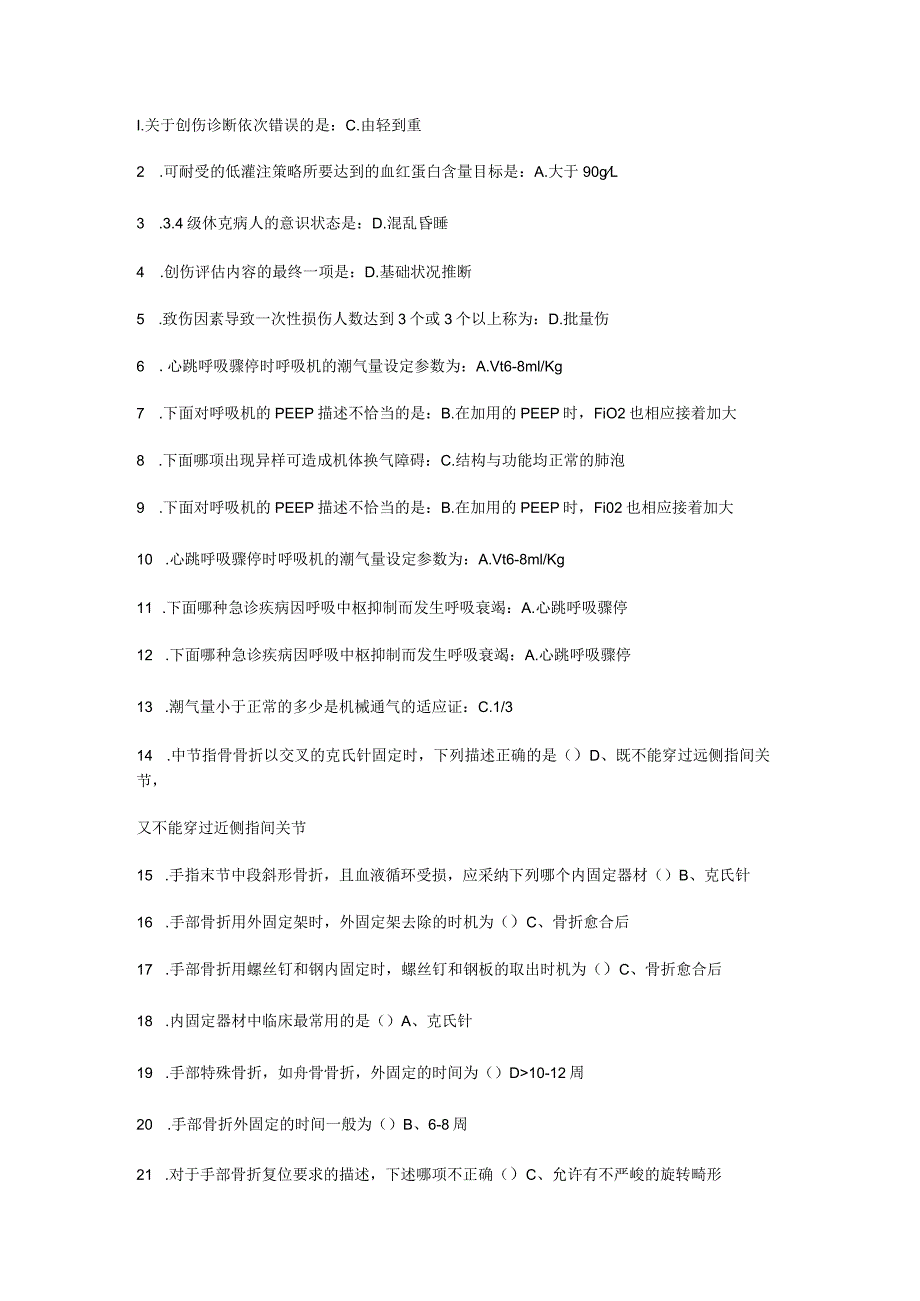 I.关于创伤诊断依次错误的是：C.由轻到重

2 .可耐受的低灌注策略所要达到的血红蛋白含量目标是：A.大于 90g/L

3 .3.4 级休克病人的意识状态是：D.混乱昏睡

4 .创伤评估内容的最终一项是：D.基础状况推断

5 .致伤因素导致一次性损伤人数达到 3 个或 3 个以上称为：D.批量伤

6 . 心跳呼吸骤停时呼吸机的潮气量设定参数为：A.Vt6-8ml/Kg

7 .下面对呼吸机的 PEEP 描述不恰当的是：B.在加用的 PEEP 时，FiO2 也相应接着加大

8 .下面哪项出现异样可造成机体换气障碍：C.结构与功能均正常的肺泡

9 .下面对呼吸机的 PEEP 描述不恰当的是：B.在加用的 PEEP 时，Fi02 也相应接着加大

10 .心跳呼吸骤停时呼吸机的潮气量设定参数为：A.Vt6-8ml/Kg

11 .下面哪种急诊疾病因呼吸中枢抑制而发生呼吸衰竭：A.心跳呼吸骤停

12 .下面哪种急诊疾病因呼吸中枢抑制而发生呼吸衰竭：A.心跳呼吸骤停

13 .潮气量小于正常的多少是机械通气的适应证：C.1/3

14 .中节指骨骨折以交叉的克氏针固定时，下列描述正确的是（）D、既不能穿过远侧指间关节，

又不能穿过近侧指间关节

15 .手指末节中段斜形骨折，且血液循环受损，应采纳下列哪个内固定器材（）B、克氏针

16 .手部骨折用外固定架时，外固定架去除的时机为（）C、骨折愈合后

17 .手部骨折用螺丝钉和钢内固定时，螺丝钉和钢板的取出时机为（）C、骨折愈合后

18 .内固定器材中临床最常用的是（）A、克氏针

19 .手部特殊骨折，如舟骨骨折，外固定的时间为（）D>10-12 周

20 .手部骨折外固定的时间一般为（）B、6-8 周

21 .对于手部骨折复位要求的描述，下述哪项不正确（）C、允许有不严峻的旋转畸形